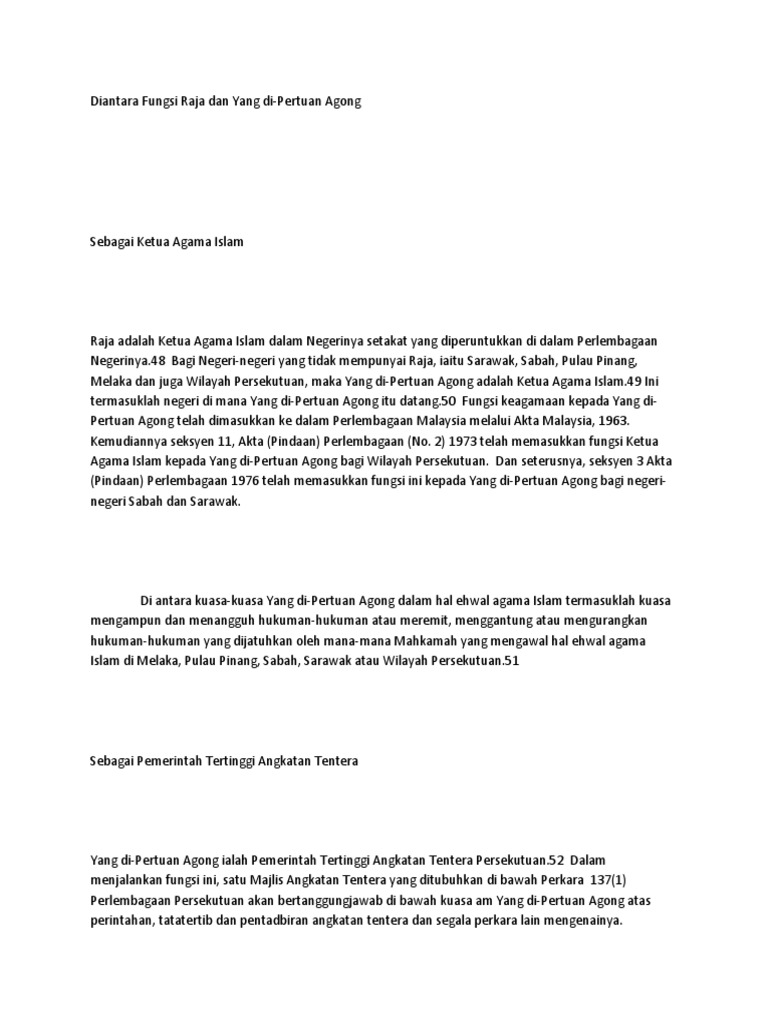 Diantara Fungsi Raja dan Yang di-Pertuan Agong

Sebagai Ketua Agama Islam

Raja adalah Ketua Agama Islam dalam Negerinya setakat yang diperuntukkan di dalam Perlembagaan Negerinya.48 Bagi Negeri-negeri yang tidak mempunyai Raja, iaitu Sarawak, Sabah, Pulau Pinang, Melaka dan juga Wilayah Persekutuan, maka Yang di-Pertuan Agong adalah Ketua Agama Islam.49 Ini termasuklah negeri di mana Yang di-Pertuan Agong itu datang.50 Fungsi keagamaan kepada Yang di-Pertuan Agong telah dimasukkan ke dalam Perlembagaan Malaysia melalui Akta Malaysia, 1963. Kemudiannya seksyen 11, Akta (Pindaan) Perlembagaan (No. 2) 1973 telah memasukkan fungsi Ketua Agama Islam kepada Yang di-Pertuan Agong bagi Wilayah Persekutuan. Dan seterusnya, seksyen 3 Akta (Pindaan) Perlembagaan 1976 telah memasukkan fungsi ini kepada Yang di-Pertuan Agong bagi negeri-negeri Sabah dan Sarawak.

Di antara kuasa-kuasa Yang di-Pertuan Agong dalam hal ehwal agama Islam termasuklah kuasa mengampun dan menangguh hukuman-hukuman atau meremit, menggantung atau mengurangkan hukuman-hukuman yang dijatuhkan oleh mana-mana Mahkamah yang mengawal hal ehwal agama Islam di Melaka, Pulau Pinang, Sabah, Sarawak atau Wilayah Persekutuan.51

Sebagai Pemerintah Tertinggi Angkatan Tentera

Yang di-Pertuan Agong ialah Pemerintah Tertinggi Angkatan Tentera Persekutuan.52 Dalam menjalankan fungsi ini, satu Majlis Angkatan Tentera yang ditubuhkan di bawah Perkara 137(1) Perlembagaan Persekutuan akan bertanggungjawab di bawah kuasa am Yang di-Pertuan Agong atas perintahan, tatatertib dan pentadbiran angkatan tentera dan segala perkara lain mengenainya.